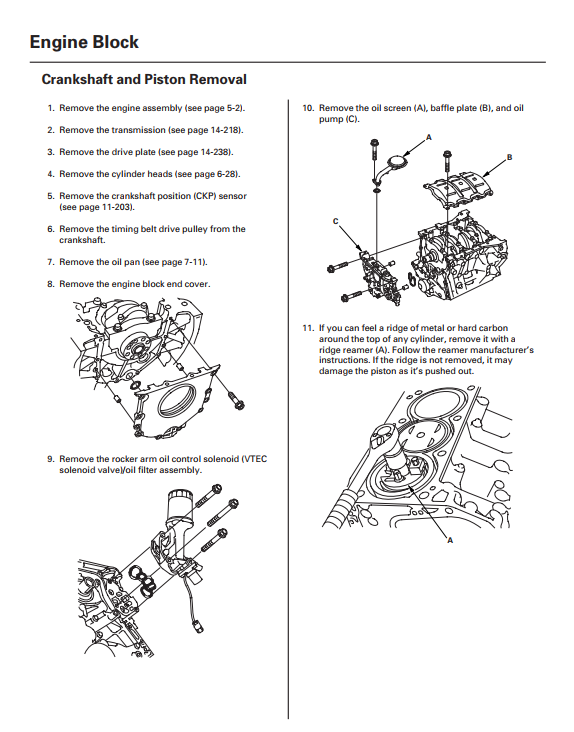 Engine Block

Crankshaft and Piston Removal

1. Remove the engine assembly (see page 5-2).

2. Remove the transmission (see page 14-218).

3. Remove the drive plate (see page 14-238).

4. Remove the cylinder heads (see page 6-28).

5. Remove the crankshaft position (CKP) sensor (see page 11-203).

6. Remove the timing belt drive pulley from the crankshaft.

7. Remove the oil pan (see page 7-11).

8. Remove the engine block end cover.

9. Remove the rocker arm oil control solenoid (VTEC solenoid valve)/oil filter assembly.

10. Remove the oil screen (A), baffle plate (B), and oil pump (C).

A

B

C

11. If you can feel a ridge of metal or hard carbon around the top of any cylinder, remove it with a ridge reamer (A). Follow the reamer manufacturer's instructions. If the ridge is not removed, it may damage the piston as it's pushed out.

A